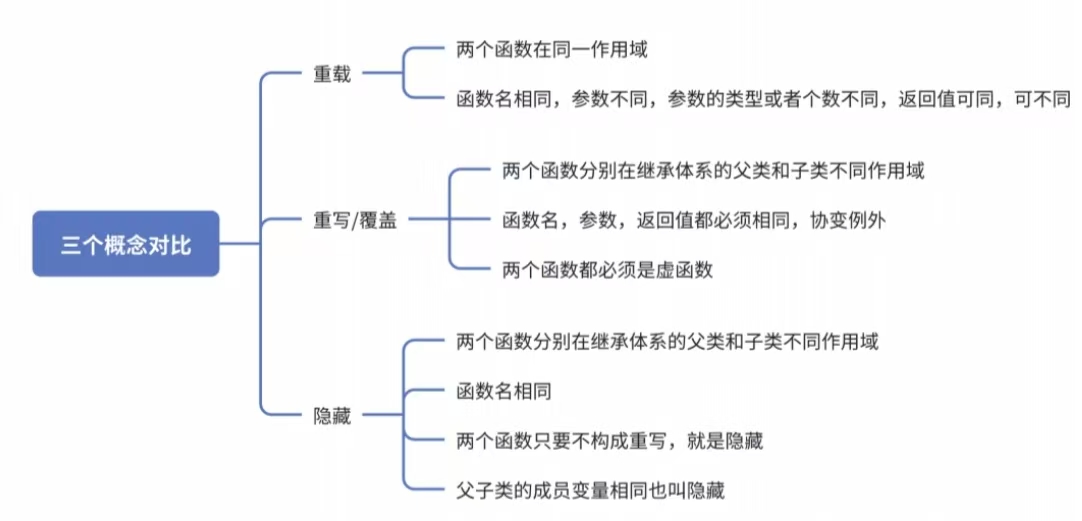 三个概念对比

重载

两个函数在同一作用域

函数名相同，参数不同，参数的类型或者个数不同，返回值可同，可不同

重写/覆盖

两个函数分别在继承体系的父类和子类不同作用域

函数名，参数，返回值都必须相同，协变例外

两个函数都必须是虚函数

隐藏

两个函数分别在继承体系的父类和子类不同作用域

函数名相同

两个函数只要不构成重写，就是隐藏

父子类的成员变量相同也叫隐藏